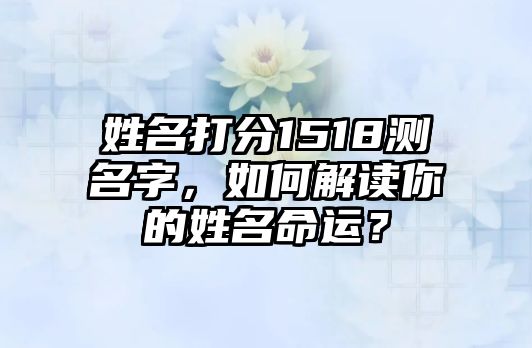 姓名打分1518测名字，如何解读你的姓名命运？